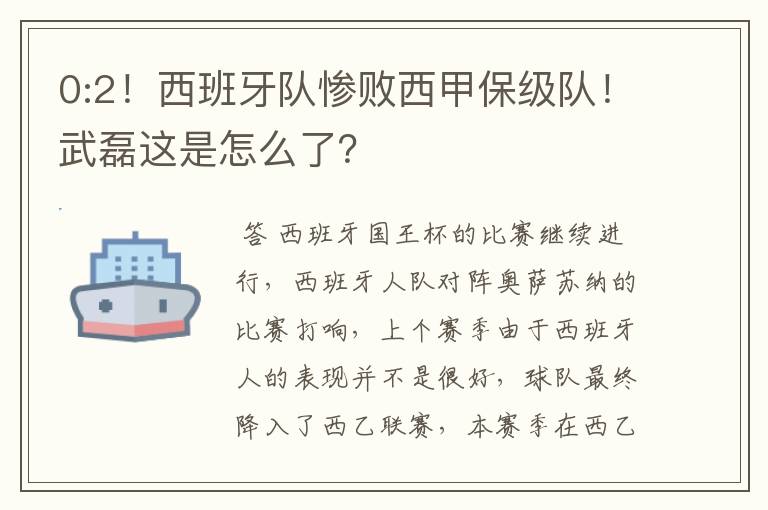 0:2！西班牙队惨败西甲保级队！武磊这是怎么了？

答 西班牙国王杯的比赛继续进行，西班牙人队对阵奥萨苏纳的比赛打响，上个赛季由于西班牙人的表现并不是很好，球队最终降入了西乙联赛，本赛季在西乙